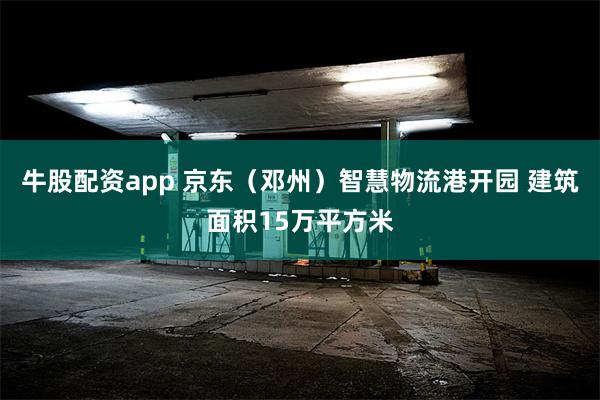 牛股配资app 京东（邓州）智慧物流港开园 建筑面积15万平方米